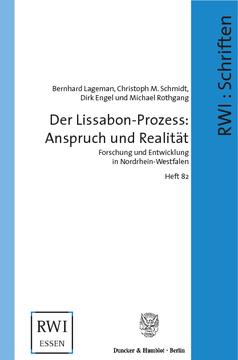 RWI : Schriften

Bernhard Lageman, Christoph M. Schmidt, Dirk Engel und Michael Rothgang

Der Lissabon-Prozess: Anspruch und Realität

Forschung und Entwicklung in Nordrhein-Westfalen

Heft 82

RWI
ESSEN

Duncker & Humblot · Berlin